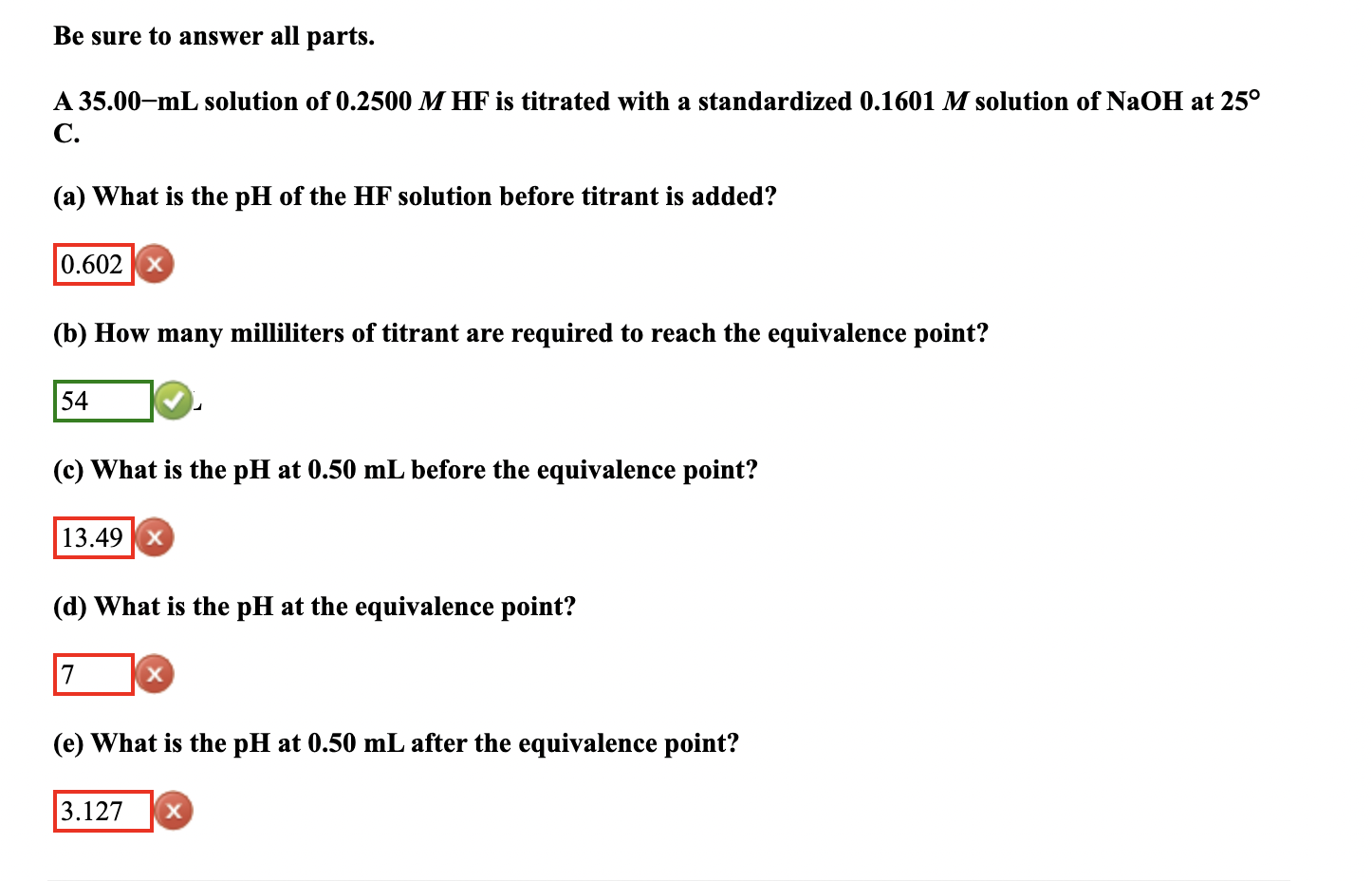 Be sure to answer all parts.

A 35.00−mL solution of 0.2500 $M$ HF is titrated with a standardized 0.1601 $M$ solution of NaOH at 25° C.

(a) What is the pH of the HF solution before titrant is added?

0.602

(b) How many milliliters of titrant are required to reach the equivalence point?

54

(c) What is the pH at 0.50 mL before the equivalence point?

13.49

(d) What is the pH at the equivalence point?

7

(e) What is the pH at 0.50 mL after the equivalence point?

3.127